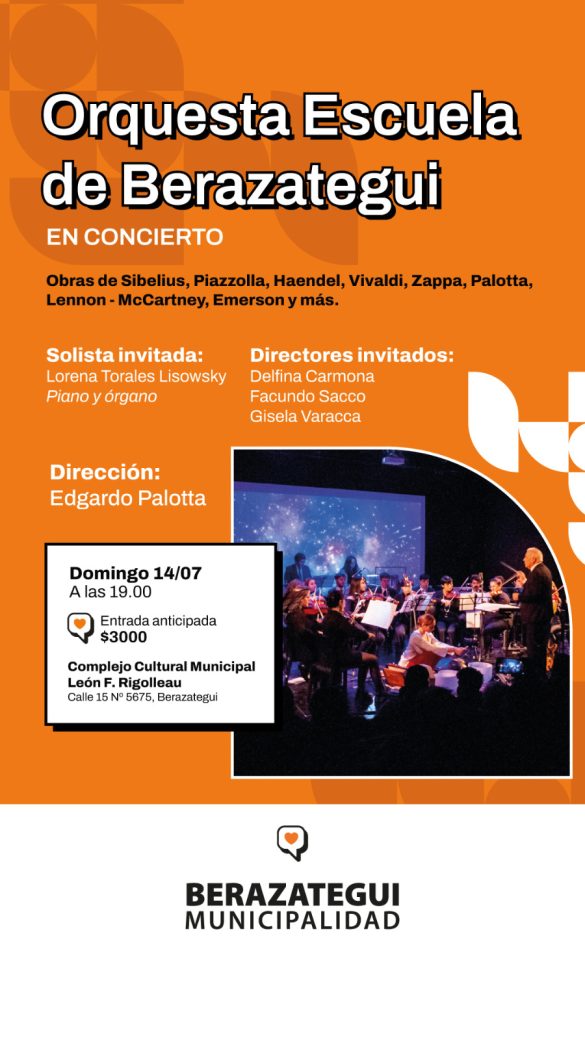 Orquesta Escuela de Berazategui

EN CONCIERTO

Obras de Sibelius, Piazzolla, Haendel, Vivaldi, Zappa, Palotta, Lennon - McCartney, Emerson y más.

Solista invitada:
Lorena Torales Lisowsky
Piano y órgano

Directores invitados:
Delfina Carmona
Facundo Sacco
Gisela Varacca

Dirección:
Edgardo Palotta

Domingo 14/07
A las 19.00

Entrada anticipada
$3000

Complejo Cultural Municipal
León F. Rigolleau
Calle 15 Nº 5675, Berazategui

BERAZATEGUI
MUNICIPALIDAD